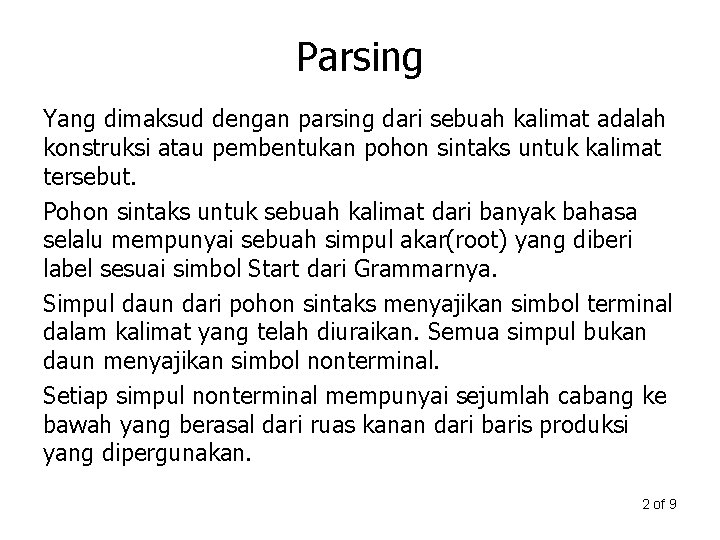 Parsing

Yang dimaksud dengan parsing dari sebuah kalimat adalah konstruksi atau pembentukan pohon sintaks untuk kalimat tersebut.

Pohon sintaks untuk sebuah kalimat dari banyak bahasa selalu mempunyai sebuah simpul akar(root) yang diberi label sesuai simbol Start dari Grammarnya.

Simpul daun dari pohon sintaks menyajikan simbol terminal dalam kalimat yang telah diuraikan. Semua simpul bukan daun menyajikan simbol nonterminal.

Setiap simpul nonterminal mempunyai sejumlah cabang ke bawah yang berasal dari ruas kanan dari baris produksi yang dipergunakan.

2 of 9